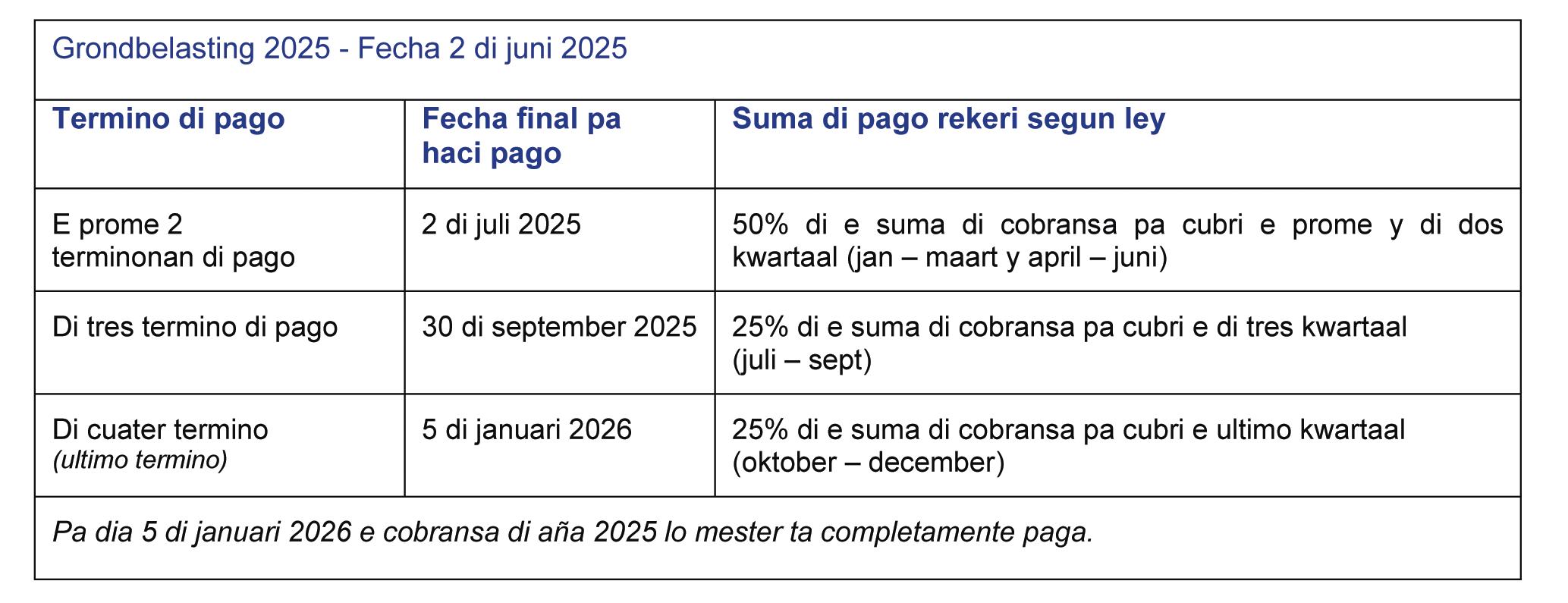 Grondbelasting 2025 - Fecha 2 di juni 2025

| Termino di pago | Fecha final pa haci pago | Suma di pago rekeri segun ley |
|---|---|---|
| E prome 2 terminonan di pago | 2 di juli 2025 | 50% di e suma di cobransa pa cubri e prome y di dos kwartaal (jan – maart y april – juni) |
| Di tres termino di pago | 30 di september 2025 | 25% di e suma di cobransa pa cubri e di tres kwartaal (juli – sept) |
| Di cuater termino (ultimo termino) | 5 di januari 2026 | 25% di e suma di cobransa pa cubri e ultimo kwartaal (oktober – december) |

Pa dia 5 di januari 2026 e cobransa di aña 2025 lo mester ta completamente paga.